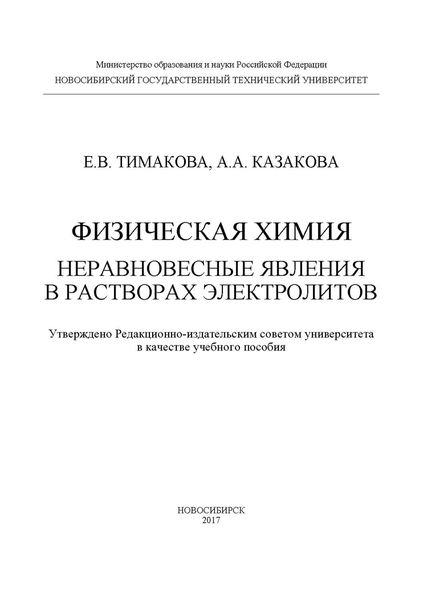 Министерство образования и науки Российской Федерации
НОВОСИБИРСКИЙ ГОСУДАРСТВЕННЫЙ ТЕХНИЧЕСКИЙ УНИВЕРСИТЕТ

Е.В. ТИМАКОВА, А.А. КАЗАКОВА

ФИЗИЧЕСКАЯ ХИМИЯ
НЕРАВНОВЕСНЫЕ ЯВЛЕНИЯ В РАСТВОРАХ ЭЛЕКТРОЛИТОВ

Утверждено Редакционно-издательским советом университета в качестве учебного пособия

НОВОСИБИРСК
2017